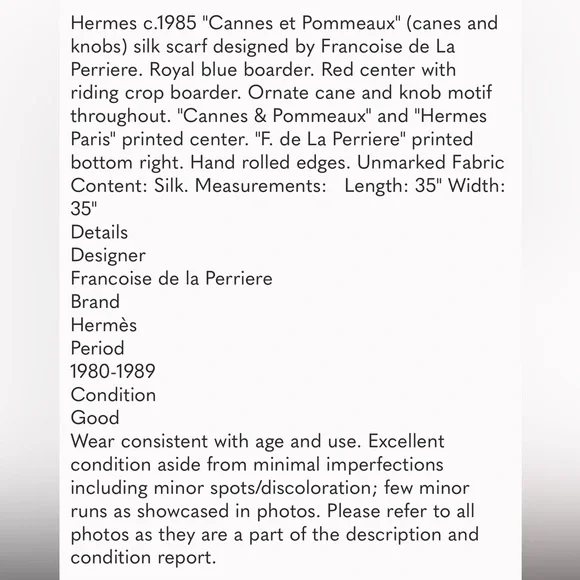 Hermes c.1985 "Cannes et Pommeaux" (canes and knobs) silk scarf designed by Francoise de La Perriere. Royal blue boarder. Red center with riding crop boarder. Ornate cane and knob motif throughout. "Cannes & Pommeaux" and "Hermes Paris" printed center. "F. de La Perriere" printed bottom right. Hand rolled edges. Unmarked Fabric Content: Silk. Measurements: Length: 35" Width: 35"
Details
Designer
Francoise de la Perriere
Brand
Hermès
Period
1980-1989
Condition
Good
Wear consistent with age and use. Excellent condition aside from minimal imperfections including minor spots/discoloration; few minor runs as showcased in photos. Please refer to all photos as they are a part of the description and condition report.